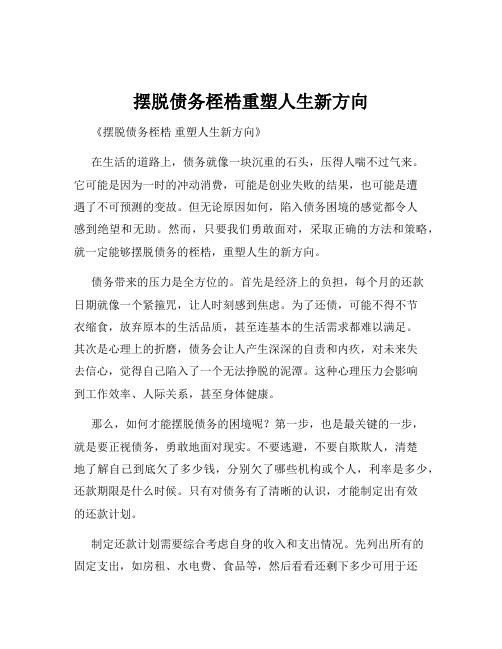 摆脱债务桎梏重塑人生新方向

《摆脱债务桎梏 重塑人生新方向》

在生活的道路上，债务就像一块沉重的石头，压得人喘不过气来。它可能是因为一时的冲动消费，可能是创业失败的结果，也可能是遭遇了不可预测的变故。但无论原因如何，陷入债务困境的感觉都令人感到绝望和无助。然而，只要我们勇敢面对，采取正确的方法和策略，就一定能够摆脱债务的桎梏，重塑人生的新方向。

债务带来的压力是全方位的。首先是经济上的负担，每个月的还款日期就像一个紧箍咒，让人时刻感到焦虑。为了还债，可能不得不节衣缩食，放弃原本的生活品质，甚至连基本的生活需求都难以满足。其次是心理上的折磨，债务会让人产生深深的自责和内疚，对未来失去信心，觉得自己陷入了一个无法挣脱的泥潭。这种心理压力会影响到工作效率、人际关系，甚至身体健康。

那么，如何才能摆脱债务的困境呢？第一步，也是最关键的一步，就是要正视债务，勇敢地面对现实。不要逃避，不要自欺欺人，清楚地了解自己到底欠了多少钱，分别欠了哪些机构或个人，利率是多少，还款期限是什么时候。只有对债务有了清晰的认识，才能制定出有效的还款计划。

制定还款计划需要综合考虑自身的收入和支出情况。先列出所有的固定支出，如房租、水电费、食品等，然后看看还剩下多少可用于还